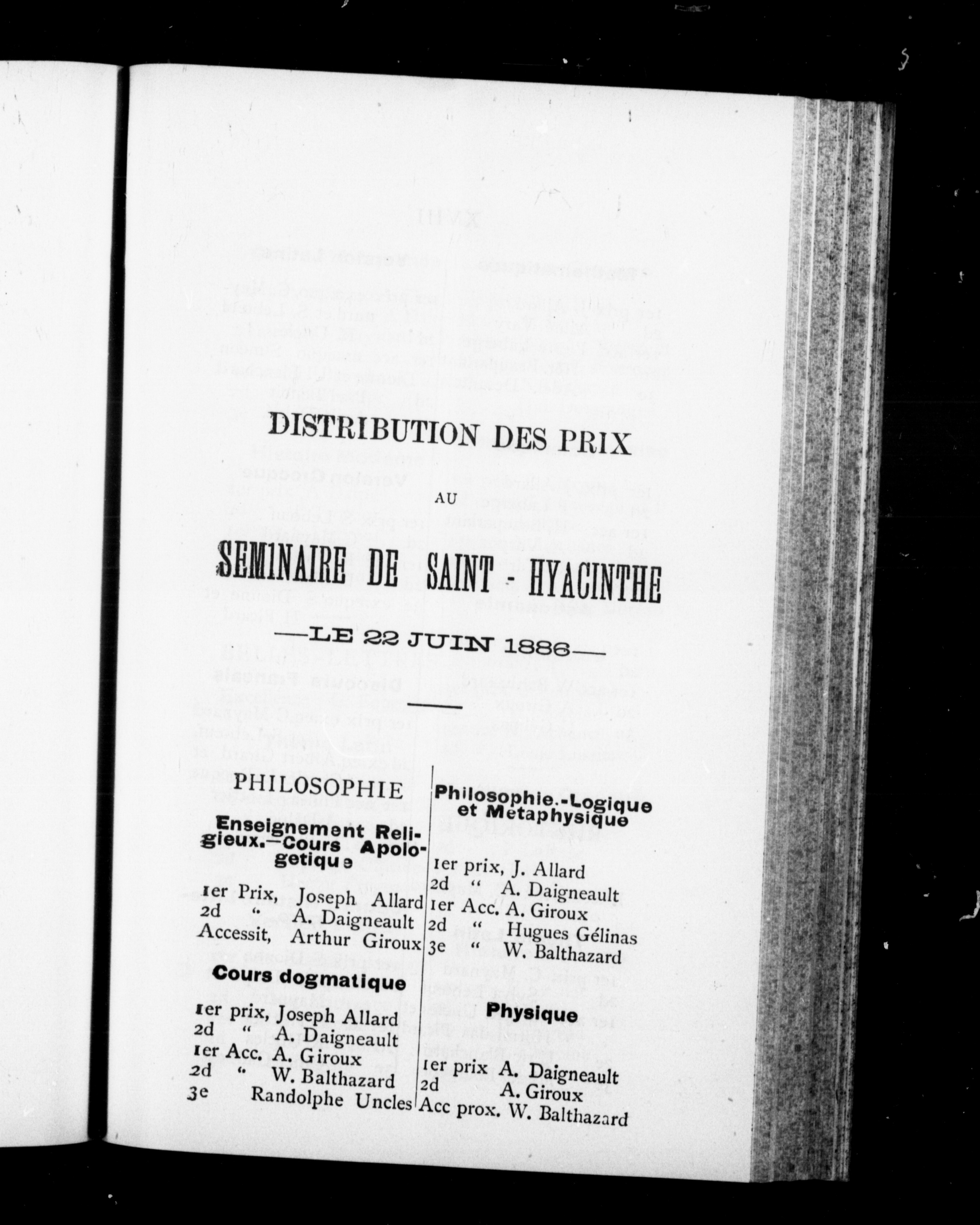 DISTRIBUTION DES PRIX

AU

SEMINAIRE DE SAINT - HYACINTHE

—LE 22 JUIN 1886—

PHILOSOPHIE

Enseignement Religieux.—Cours Apologetique

1er Prix, Joseph Allard
2d " A. Daigneault
Accessit, Arthur Giroux

Cours dogmatique

1er prix, Joseph Allard
2d " A. Daigneault
1er Acc. A. Giroux
2d " W. Balthazard
3e Randolphe Uncles

Philosophie.-Logique et Metaphysique

1er prix, J. Allard
2d " A. Daigneault
1er Acc. A. Giroux
2d " Hugues Gélinas
3e " W. Balthazard

Physique

1er prix A. Daigneault
2d A. Giroux
Acc prox. W. Balthazard